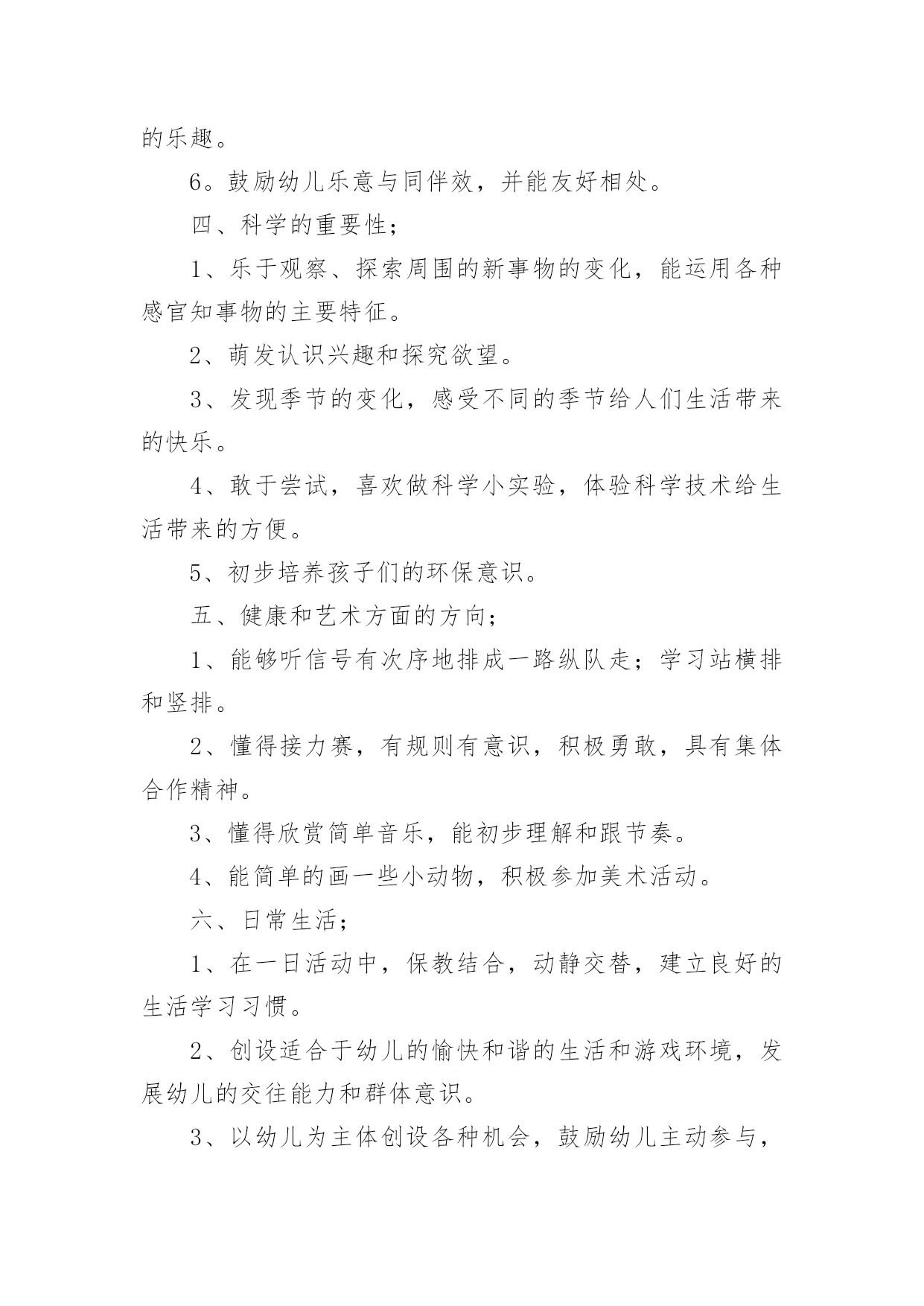 的乐趣。

6。鼓励幼儿乐意与同伴效，并能友好相处。

四、科学的重要性；

1、乐于观察、探索周围的新事物的变化，能运用各种感官知事物的主要特征。

2、萌发认识兴趣和探究欲望。

3、发现季节的变化，感受不同的季节给人们生活带来的快乐。

4、敢于尝试，喜欢做科学小实验，体验科学技术给生活带来的方便。

5、初步培养孩子们的环保意识。

五、健康和艺术方面的方向；

1、能够听信号有次序地排成一路纵队走；学习站横排和竖排。

2、懂得接力赛，有规则有意识，积极勇敢，具有集体合作精神。

3、懂得欣赏简单音乐，能初步理解和跟节奏。

4、能简单的画一些小动物，积极参加美术活动。

六、日常生活；

1、在一日活动中，保教结合，动静交替，建立良好的生活学习习惯。

2、创设适合于幼儿的愉快和谐的生活和游戏环境，发展幼儿的交往能力和群体意识。

3、以幼儿为主体创设各种机会，鼓励幼儿主动参与，